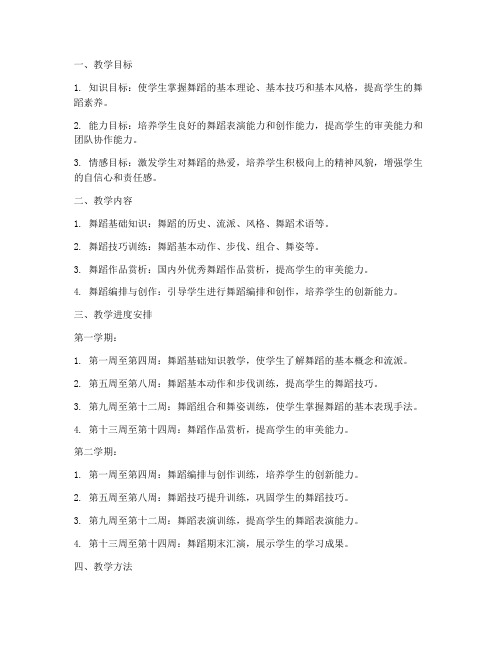 一、教学目标

1. 知识目标：使学生掌握舞蹈的基本理论、基本技巧和基本风格，提高学生的舞蹈素养。

2. 能力目标：培养学生良好的舞蹈表演能力和创作能力，提高学生的审美能力和团队协作能力。

3. 情感目标：激发学生对舞蹈的热爱，培养学生积极向上的精神风貌，增强学生的自信心和责任感。

二、教学内容

1. 舞蹈基础知识：舞蹈的历史、流派、风格、舞蹈术语等。

2. 舞蹈技巧训练：舞蹈基本动作、步伐、组合、舞姿等。

3. 舞蹈作品赏析：国内外优秀舞蹈作品赏析，提高学生的审美能力。

4. 舞蹈编排与创作：引导学生进行舞蹈编排和创作，培养学生的创新能力。

三、教学进度安排

第一学期：

1. 第一周至第四周：舞蹈基础知识教学，使学生了解舞蹈的基本概念和流派。

2. 第五周至第八周：舞蹈基本动作和步伐训练，提高学生的舞蹈技巧。

3. 第九周至第十二周：舞蹈组合和舞姿训练，使学生掌握舞蹈的基本表现手法。

4. 第十三周至第十四周：舞蹈作品赏析，提高学生的审美能力。

第二学期：

1. 第一周至第四周：舞蹈编排与创作训练，培养学生的创新能力。

2. 第五周至第八周：舞蹈技巧提升训练，巩固学生的舞蹈技巧。

3. 第九周至第十二周：舞蹈表演训练，提高学生的舞蹈表演能力。

4. 第十三周至第十四周：舞蹈期末汇演，展示学生的学习成果。

四、教学方法